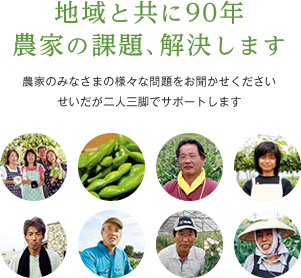 地域と共に90年
農家の課題、解決します

農家のみなさまの様々な問題をお聞かせください
せいだが二人三脚でサポートします